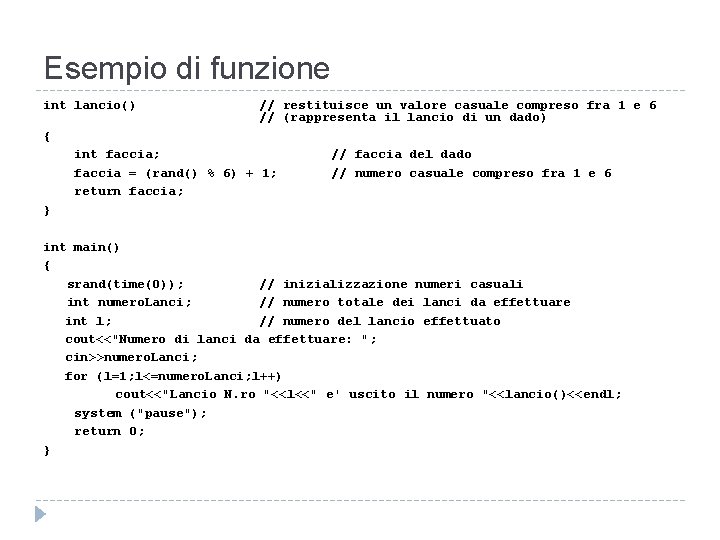 Esempio di funzione

int lancio()                    // restituisce un valore casuale compreso fra 1 e 6
                                // (rappresenta il lancio di un dado)
{
    int faccia;                         // faccia del dado
    faccia = (rand() % 6) + 1;          // numero casuale compreso fra 1 e 6
    return faccia;
}

int main()
{
   srand(time(0));          // inizializzazione numeri casuali
   int numeroLanci;         // numero totale dei lanci da effettuare
   int l;                   // numero del lancio effettuato
   cout<<"Numero di lanci da effettuare: ";
   cin>>numeroLanci;
   for (l=1;l<=numeroLanci;l++)
          cout<<"Lancio N.ro "<<l<<" e' uscito il numero "<<lancio()<<endl;
    system ("pause");
    return 0;
}